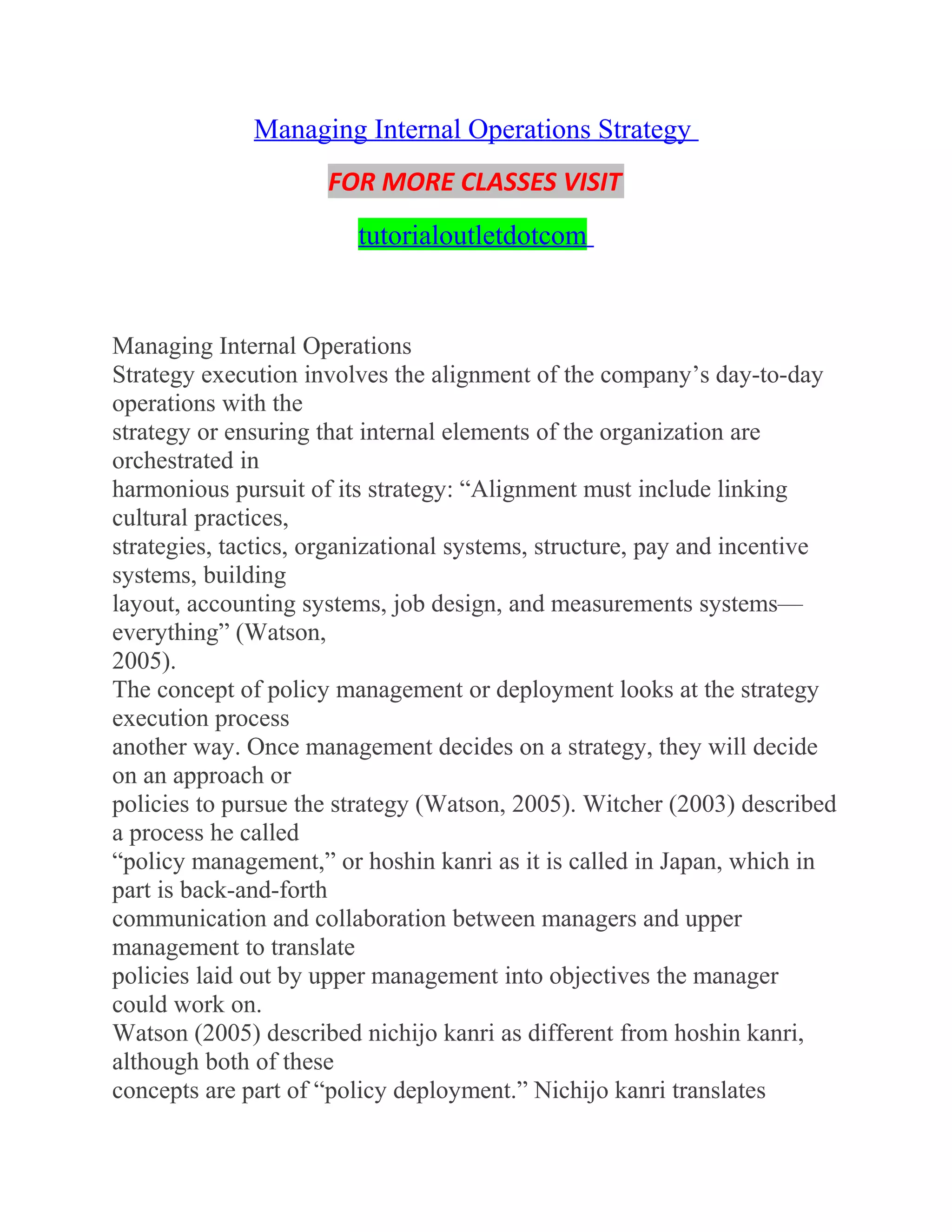 Managing Internal Operations Strategy

FOR MORE CLASSES VISIT

tutorialoutletdotcom

Managing Internal Operations
Strategy execution involves the alignment of the company’s day-to-day operations with the strategy or ensuring that internal elements of the organization are orchestrated in harmonious pursuit of its strategy: “Alignment must include linking cultural practices, strategies, tactics, organizational systems, structure, pay and incentive systems, building layout, accounting systems, job design, and measurements systems—everything” (Watson, 2005).
The concept of policy management or deployment looks at the strategy execution process another way. Once management decides on a strategy, they will decide on an approach or policies to pursue the strategy (Watson, 2005). Witcher (2003) described a process he called “policy management,” or hoshin kanri as it is called in Japan, which in part is back-and-forth communication and collaboration between managers and upper management to translate policies laid out by upper management into objectives the manager could work on.
Watson (2005) described nichijo kanri as different from hoshin kanri, although both of these concepts are part of “policy deployment.” Nichijo kanri translates